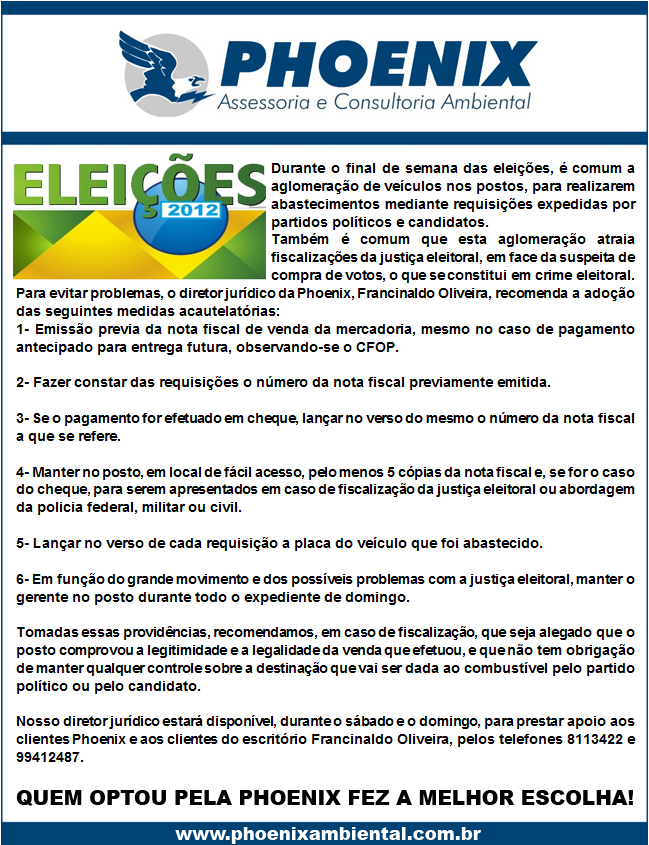 PHOENIX
Assessoria e Consultoria Ambiental

ELEIÇÕES 2012

Durante o final de semana das eleições, é comum a aglomeração de veículos nos postos, para realizarem abastecimentos mediante requisições expedidas por partidos políticos e candidatos.
Também é comum que esta aglomeração atraia fiscalizações da justiça eleitoral, em face da suspeita de compra de votos, o que se constitui em crime eleitoral.
Para evitar problemas, o diretor jurídico da Phoenix, Francinaldo Oliveira, recomenda a adoção das seguintes medidas acautelatórias:
1- Emissão previa da nota fiscal de venda da mercadoria, mesmo no caso de pagamento antecipado para entrega futura, observando-se o CFOP.

2- Fazer constar das requisições o número da nota fiscal previamente emitida.

3- Se o pagamento for efetuado em cheque, lançar no verso do mesmo o número da nota fiscal a que se refere.

4- Manter no posto, em local de fácil acesso, pelo menos 5 cópias da nota fiscal e, se for o caso do cheque, para serem apresentados em caso de fiscalização da justiça eleitoral ou abordagem da policia federal, militar ou civil.

5- Lançar no verso de cada requisição a placa do veículo que foi abastecido.

6- Em função do grande movimento e dos possíveis problemas com a justiça eleitoral, manter o gerente no posto durante todo o expediente de domingo.

Tomadas essas providências, recomendamos, em caso de fiscalização, que seja alegado que o posto comprovou a legitimidade e a legalidade da venda que efetuou, e que não tem obrigação de manter qualquer controle sobre a destinação que vai ser dada ao combustível pelo partido político ou pelo candidato.

Nosso diretor jurídico estará disponível, durante o sábado e o domingo, para prestar apoio aos clientes Phoenix e aos clientes do escritório Francinaldo Oliveira, pelos telefones 8113422 e 99412487.

QUEM OPTOU PELA PHOENIX FEZ A MELHOR ESCOLHA!

www.phoenixambiental.com.br